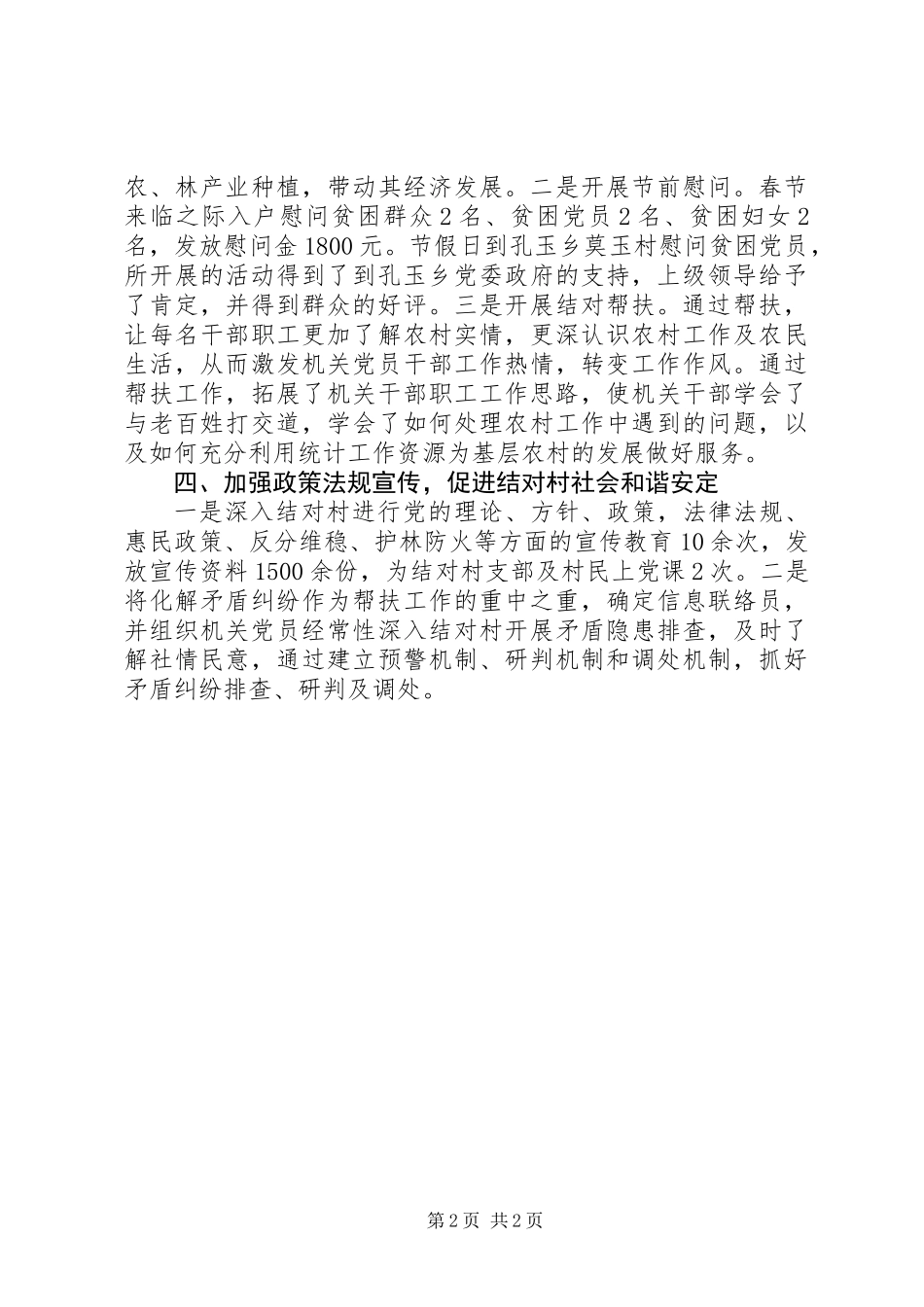 农、林产业种植，带动其经济发展。二是开展节前慰问。春节来临之际入户慰问贫困群众2名、贫困党员2名、贫困妇女2名，发放慰问金1800元。节假日到孔玉乡莫玉村慰问贫困党员，所开展的活动得到了到孔玉乡党委政府的支持，上级领导给予了肯定，并得到群众的好评。三是开展结对帮扶。通过帮扶，让每名干部职工更加了解农村实情，更深认识农村工作及农民生活，从而激发机关党员干部工作热情，转变工作作风。通过帮扶工作，拓展了机关干部职工工作思路，使机关干部学会了与老百姓打交道，学会了如何处理农村工作中遇到的问题，以及如何充分利用统计工作资源为基层农村的发展做好服务。

四、加强政策法规宣传，促进结对村社会和谐安定

一是深入结对村进行党的理论、方针、政策，法律法规、惠民政策、反分维稳、护林防火等方面的宣传教育10余次，发放宣传资料1500余份，为结对村支部及村民上党课2次。二是将化解矛盾纠纷作为帮扶工作的重中之重，确定信息联络员，并组织机关党员经常性深入结对村开展矛盾隐患排查，及时了解社情民意，通过建立预警机制、研判机制和调处机制，抓好矛盾纠纷排查、研判及调处。

第2页 共2页